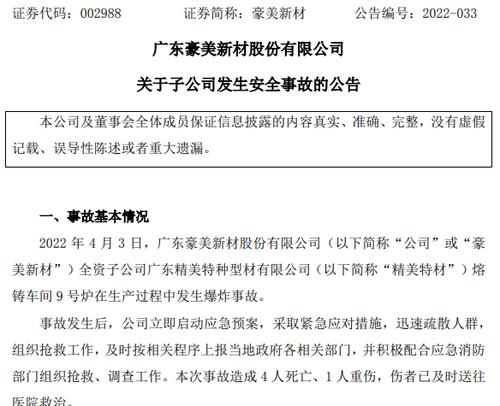 证券代码：002988　　　证券简称：豪美新材　　　公告编号：2022-033

广东豪美新材股份有限公司

关于子公司发生安全事故的公告

本公司及董事会全体成员保证信息披露的内容真实、准确、完整，没有虚假记载、误导性陈述或者重大遗漏。

一、事故基本情况

2022 年 4 月 3 日，广东豪美新材股份有限公司（以下简称“公司”或“豪美新材”）全资子公司广东精美特种型材有限公司（以下简称“精美特材”）熔铸车间 9 号炉在生产过程中发生爆炸事故。

事故发生后，公司立即启动应急预案，采取紧急应对措施，迅速疏散人群，组织抢救工作，及时按相关程序上报当地政府各相关部门，并积极配合应急消防部门组织抢救、调查工作。本次事故造成 4 人死亡、1 人重伤，伤者已及时送往医院救治。